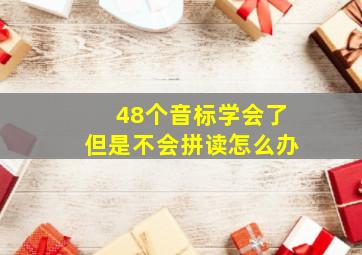 48个音标学会了
但是不会拼读怎么办